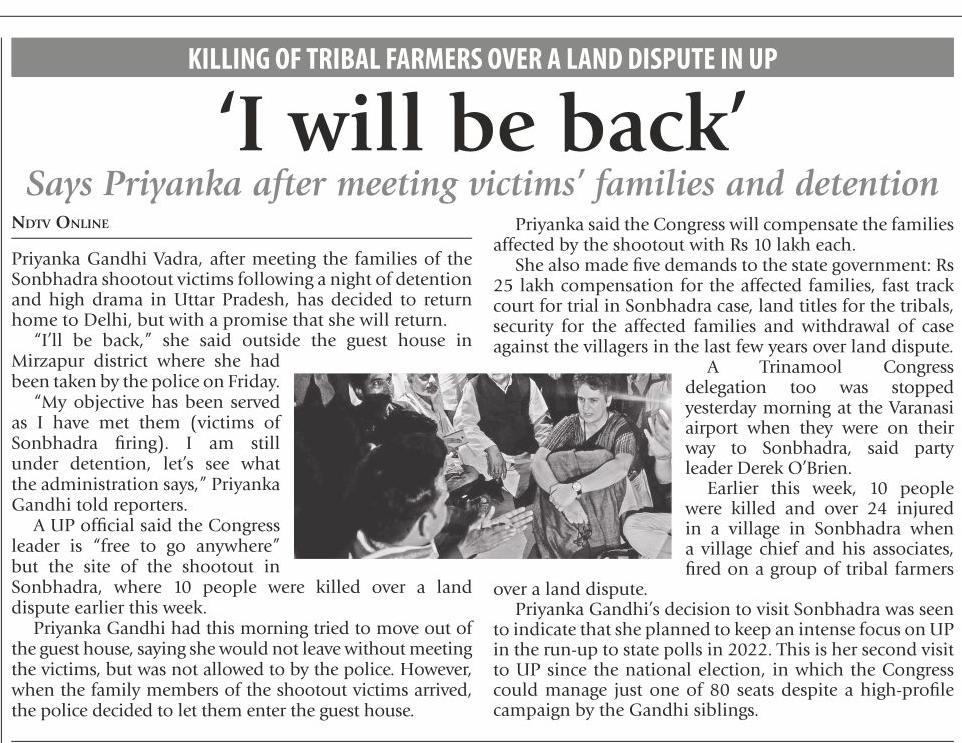 KILLING OF TRIBAL FARMERS OVER A LAND DISPUTE IN UP

'I will be back'

Says Priyanka after meeting victims' families and detention

NDTV ONLINE

Priyanka Gandhi Vadra, after meeting the families of the Sonbhadra shootout victims following a night of detention and high drama in Uttar Pradesh, has decided to return home to Delhi, but with a promise that she will return.

"I'll be back," she said outside the guest house in Mirzapur district where she had been taken by the police on Friday.

"My objective has been served as I have met them (victims of Sonbhadra firing). I am still under detention, let's see what the administration says," Priyanka Gandhi told reporters.

A UP official said the Congress leader is "free to go anywhere" but the site of the shootout in Sonbhadra, where 10 people were killed over a land dispute earlier this week.

Priyanka Gandhi had this morning tried to move out of the guest house, saying she would not leave without meeting the victims, but was not allowed to by the police. However, when the family members of the shootout victims arrived, the police decided to let them enter the guest house.

Priyanka said the Congress will compensate the families affected by the shootout with Rs 10 lakh each.

She also made five demands to the state government: Rs 25 lakh compensation for the affected families, fast track court for trial in Sonbhadra case, land titles for the tribals, security for the affected families and withdrawal of case against the villagers in the last few years over land dispute.

A Trinamool Congress delegation too was stopped yesterday morning at the Varanasi airport when they were on their way to Sonbhadra, said party leader Derek O'Brien.

Earlier this week, 10 people were killed and over 24 injured in a village in Sonbhadra when a village chief and his associates, fired on a group of tribal farmers over a land dispute.

Priyanka Gandhi's decision to visit Sonbhadra was seen to indicate that she planned to keep an intense focus on UP in the run-up to state polls in 2022. This is her second visit to UP since the national election, in which the Congress could manage just one of 80 seats despite a high-profile campaign by the Gandhi siblings.